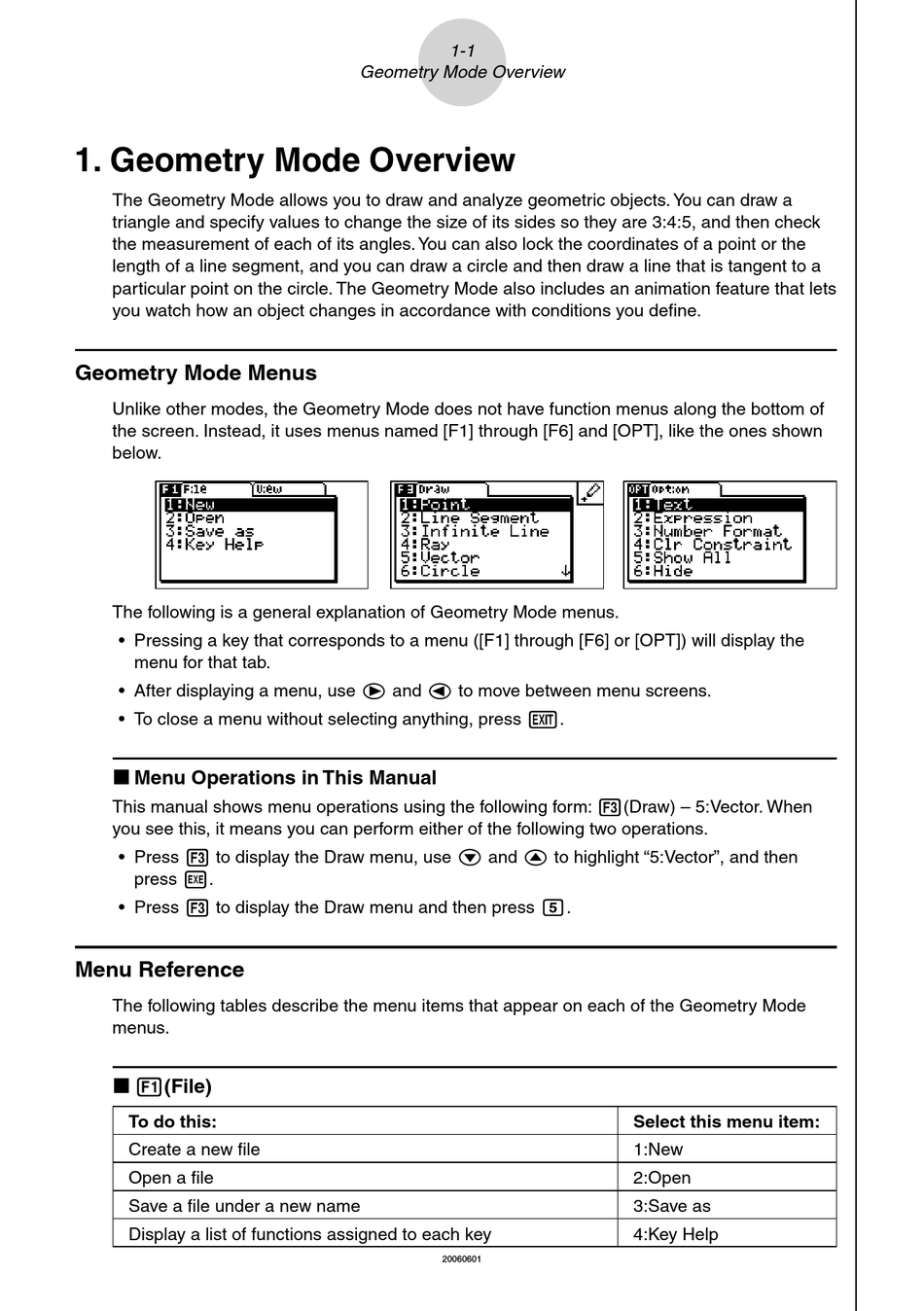 1-1
Geometry Mode Overview

1. Geometry Mode Overview

The Geometry Mode allows you to draw and analyze geometric objects. You can draw a triangle and specify values to change the size of its sides so they are 3:4:5, and then check the measurement of each of its angles. You can also lock the coordinates of a point or the length of a line segment, and you can draw a circle and then draw a line that is tangent to a particular point on the circle. The Geometry Mode also includes an animation feature that lets you watch how an object changes in accordance with conditions you define.

Geometry Mode Menus

Unlike other modes, the Geometry Mode does not have function menus along the bottom of the screen. Instead, it uses menus named [F1] through [F6] and [OPT], like the ones shown below.

F1 File View
1:New
2:Open
3:Save as
4:Key Help

F3 Draw
1:Point
2:Line Segment
3:Infinite Line
4:Ray
5:Vector
6:Circle

OPT Option
1:Text
2:Expression
3:Number Format
4:Clr Constraint
5:Show All
6:Hide

The following is a general explanation of Geometry Mode menus.

• Pressing a key that corresponds to a menu ([F1] through [F6] or [OPT]) will display the menu for that tab.

• After displaying a menu, use ▶ and ◀ to move between menu screens.

• To close a menu without selecting anything, press EXIT.

■ Menu Operations in This Manual

This manual shows menu operations using the following form: F3(Draw) – 5:Vector. When you see this, it means you can perform either of the following two operations.

• Press F3 to display the Draw menu, use ▼ and ▲ to highlight “5:Vector”, and then press EXE.

• Press F3 to display the Draw menu and then press 5.

Menu Reference

The following tables describe the menu items that appear on each of the Geometry Mode menus.

■ F1(File)

| To do this: | Select this menu item: |
|---|---|
| Create a new file | 1:New |
| Open a file | 2:Open |
| Save a file under a new name | 3:Save as |
| Display a list of functions assigned to each key | 4:Key Help |

20060601